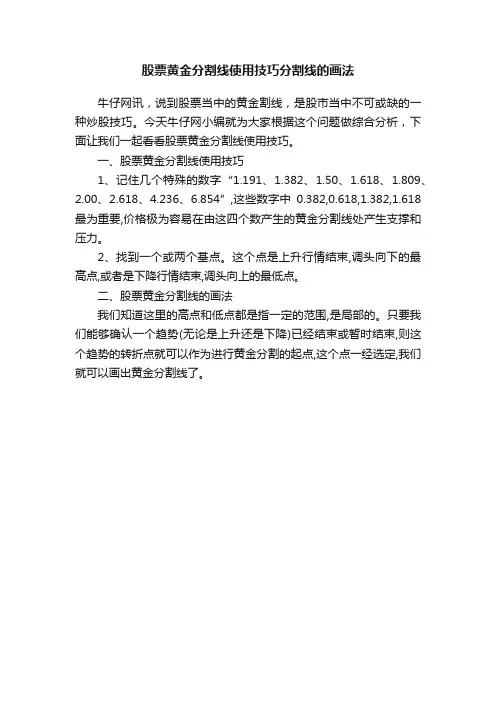 股票黄金分割线使用技巧分割线的画法

牛仔网讯，说到股票当中的黄金割线，是股市当中不可或缺的一种炒股技巧。今天牛仔网小编就为大家根据这个问题做综合分析，下面让我们一起看看股票黄金分割线使用技巧。

一、股票黄金分割线使用技巧

1、记住几个特殊的数字“1.191、1.382、1.50、1.618、1.809、2.00、2.618、4.236、6.854”,这些数字中 0.382,0.618,1.382,1.618最为重要,价格极为容易在由这四个数产生的黄金分割线处产生支撑和压力。

2、找到一个或两个基点。这个点是上升行情结束,调头向下的最高点,或者是下降行情结束,调头向上的最低点。

二、股票黄金分割线的画法

我们知道这里的高点和低点都是指一定的范围,是局部的。只要我们能够确认一个趋势(无论是上升还是下降)已经结束或暂时结束,则这个趋势的转折点就可以作为进行黄金分割的起点,这个点一经选定,我们就可以画出黄金分割线了。